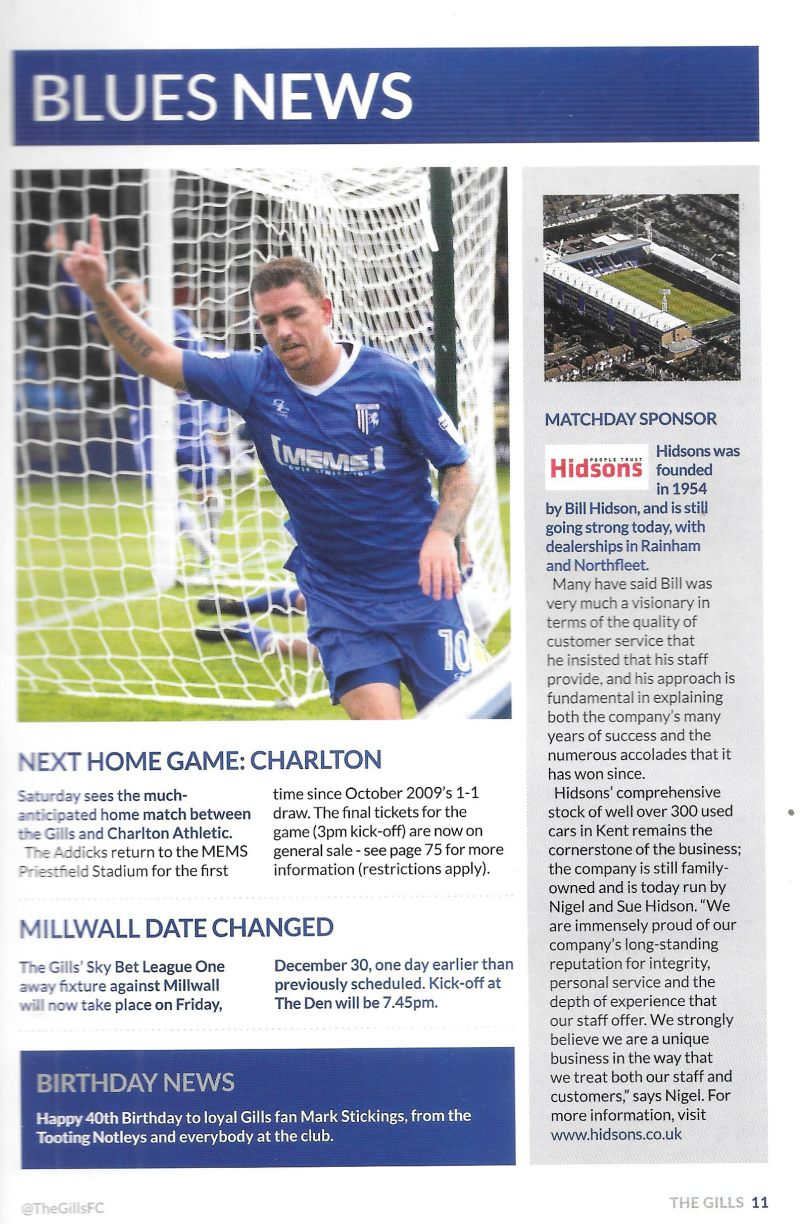 BLUES NEWS

MEMS

10

NEXT HOME GAME: CHARLTON

Saturday sees the much-anticipated home match between the Gills and Charlton Athletic.

The Addicks return to the MEMS Priestfield Stadium for the first time since October 2009's 1-1 draw. The final tickets for the game (3pm kick-off) are now on general sale - see page 75 for more information (restrictions apply).

MILLWALL DATE CHANGED

The Gills' Sky Bet League One away fixture against Millwall will now take place on Friday, December 30, one day earlier than previously scheduled. Kick-off at The Den will be 7.45pm.

BIRTHDAY NEWS

Happy 40th Birthday to loyal Gills fan Mark Stickings, from the Tooting Notleys and everybody at the club.

MATCHDAY SPONSOR

PEOPLE TRUST Hidsons

Hidsons was founded in 1954 by Bill Hidson, and is still going strong today, with dealerships in Rainham and Northfleet.

Many have said Bill was very much a visionary in terms of the quality of customer service that he insisted that his staff provide, and his approach is fundamental in explaining both the company's many years of success and the numerous accolades that it has won since.

Hidsons' comprehensive stock of well over 300 used cars in Kent remains the cornerstone of the business; the company is still family-owned and is today run by Nigel and Sue Hidson. "We are immensely proud of our company's long-standing reputation for integrity, personal service and the depth of experience that our staff offer. We strongly believe we are a unique business in the way that we treat both our staff and customers," says Nigel. For more information, visit www.hidsons.co.uk

@TheGillsFC

THE GILLS 11